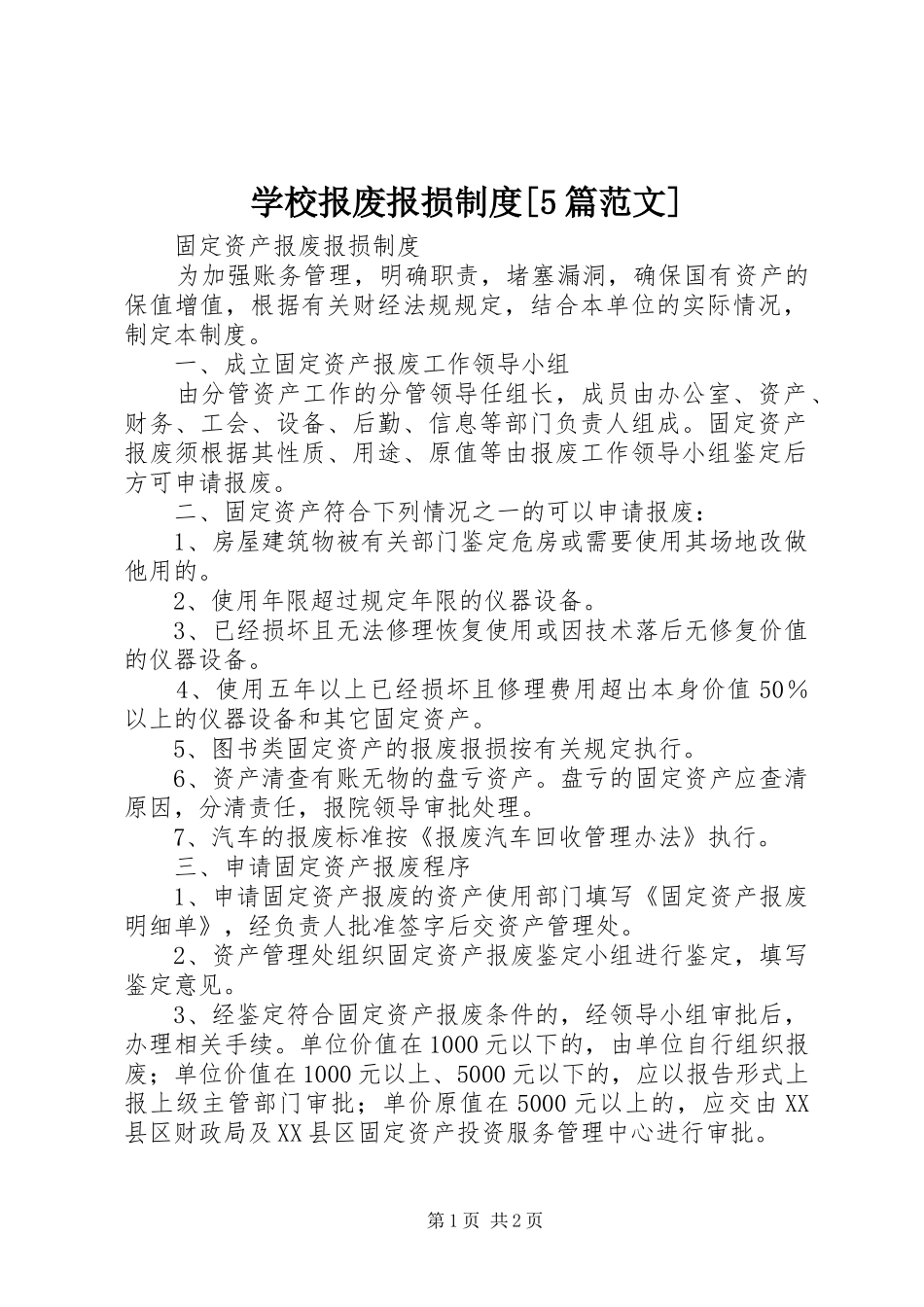 学校报废报损制度[5篇范文]

固定资产报废报损制度

为加强账务管理，明确职责，堵塞漏洞，确保国有资产的保值增值，根据有关财经法规规定，结合本单位的实际情况，制定本制度。

一、成立固定资产报废工作领导小组

由分管资产工作的分管领导任组长，成员由办公室、资产、财务、工会、设备、后勤、信息等部门负责人组成。固定资产报废须根据其性质、用途、原值等由报废工作领导小组鉴定后方可申请报废。

二、固定资产符合下列情况之一的可以申请报废：

1、房屋建筑物被有关部门鉴定危房或需要使用其场地改做他用的。

2、使用年限超过规定年限的仪器设备。

3、已经损坏且无法修理恢复使用或因技术落后无修复价值的仪器设备。

4、使用五年以上已经损坏且修理费用超出本身价值50％以上的仪器设备和其它固定资产。

5、图书类固定资产的报废报损按有关规定执行。

6、资产清查有账无物的盘亏资产。盘亏的固定资产应查清原因，分清责任，报院领导审批处理。

7、汽车的报废标准按《报废汽车回收管理办法》执行。

三、申请固定资产报废程序

1、申请固定资产报废的资产使用部门填写《固定资产报废明细单》，经负责人批准签字后交资产管理处。

2、资产管理处组织固定资产报废鉴定小组进行鉴定，填写鉴定意见。

3、经鉴定符合固定资产报废条件的，经领导小组审批后，办理相关手续。单位价值在1000元以下的，由单位自行组织报废；单位价值在1000元以上、5000元以下的，应以报告形式上报上级主管部门审批；单价原值在5000元以上的，应交由XX县区财政局及XX县区固定资产投资服务管理中心进行审批。

第1页 共2页